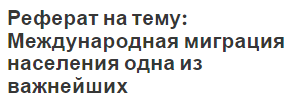 Реферат на тему: Международная миграция населения одна из важнейших